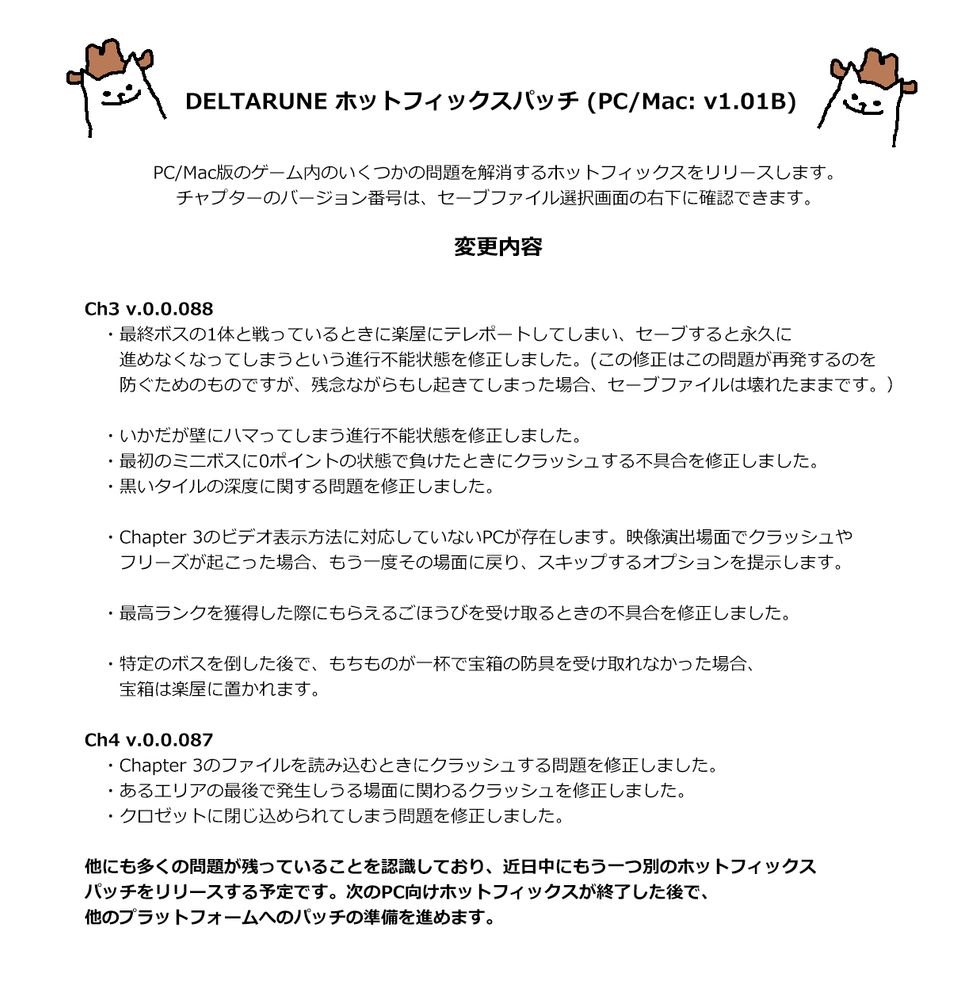 DELTARUNE ホットフィックスパッチ (PC/Mac: v1.01B)

PC/Mac版のゲーム内のいくつかの問題を解消するホットフィックスをリリースします。
チャプターのバージョン番号は、セーブファイル選択画面の右下に確認できます。

変更内容

Ch3 v.0.0.088
・最終ボスの1体と戦っているときに楽屋にテレポートしてしまい、セーブすると永久に進めなくなってしまうという進行不能状態を修正しました。(この修正はこの問題が再発するのを防ぐためのものですが、残念ながらもし起きてしまった場合、セーブファイルは壊れたままです。)

・いかだが壁にハマってしまう進行不能状態を修正しました。
・最初のミニボスに0ポイントの状態で負けたときにクラッシュする不具合を修正しました。
・黒いタイルの深度に関する問題を修正しました。

・Chapter 3のビデオ表示方法に対応していないPCが存在します。映像演出場面でクラッシュやフリーズが起こった場合、もう一度その場面に戻り、スキップするオプションを提示します。

・最高ランクを獲得した際にもらえるごほうびを受け取るときの不具合を修正しました。

・特定のボスを倒した後で、もちものが一杯で宝箱の防具を受け取れなかった場合、宝箱は楽屋に置かれます。

Ch4 v.0.0.087
・Chapter 3のファイルを読み込むときにクラッシュする問題を修正しました。
・あるエリアの最後で発生しうる場面に関わるクラッシュを修正しました。
・クロゼットに閉じ込められてしまう問題を修正しました。

他にも多くの問題が残っていることを認識しており、近日中にもう一つ別のホットフィックスパッチをリリースする予定です。次のPC向けホットフィックスが終了した後で、他のプラットフォームへのパッチの準備を進めます。